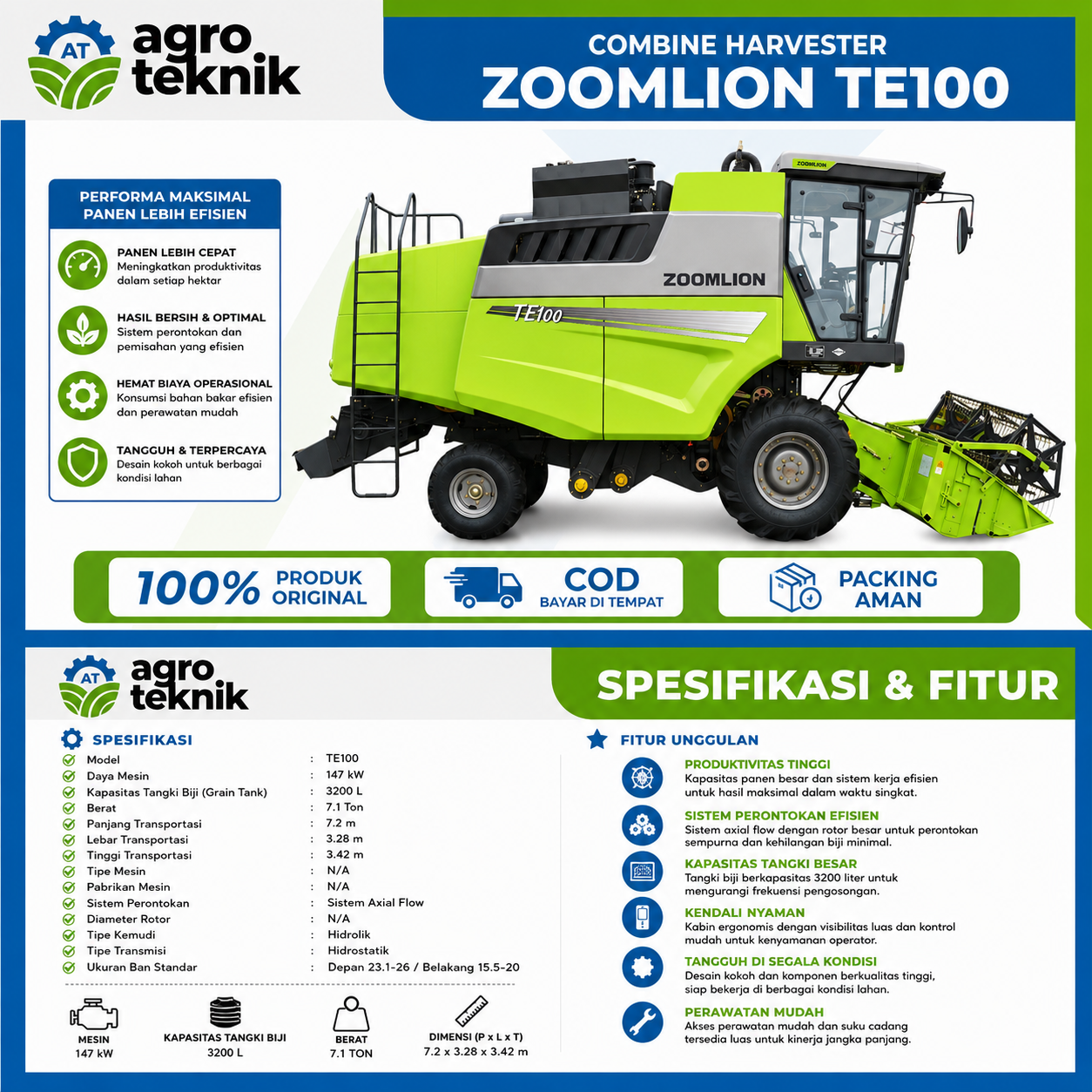 AT agro teknik

COMBINE HARVESTER
ZOOMLION TE100

PERFORMA MAKSIMAL
PANEN LEBIH EFISIEN

PANEN LEBIH CEPAT
Meningkatkan produktivitas dalam setiap hektar

HASIL BERSIH & OPTIMAL
Sistem perontokan dan pemisahan yang efisien

HEMAT BIAYA OPERASIONAL
Konsumsi bahan bakar efisien dan perawatan mudah

TANGGUH & TERPERCAYA
Desain kokoh untuk berbagai kondisi lahan

ZOOMLION
ZOOMLION
TE100

100% PRODUK ORIGINAL

COD
BAYAR DI TEMPAT

PACKING
AMAN

AT agro teknik

SPESIFIKASI & FITUR

SPESIFIKASI
Model : TE100
Daya Mesin : 147 kW
Kapasitas Tangki Biji (Grain Tank) : 3200 L
Berat : 7.1 Ton
Panjang Transportasi : 7.2 m
Lebar Transportasi : 3.28 m
Tinggi Transportasi : 3.42 m
Tipe Mesin : N/A
Pabrikan Mesin : N/A
Sistem Perontokan : Sistem Axial Flow
Diameter Rotor : N/A
Tipe Kemudi : Hidrolik
Tipe Transmisi : Hidrostatik
Ukuran Ban Standar : Depan 23.1-26 / Belakang 15.5-20

MESIN
147 kW

KAPASITAS TANGKI BIJI
3200 L

BERAT
7.1 TON

DIMENSI (P x L x T)
7.2 x 3.28 x 3.42 m

FITUR UNGGULAN

PRODUKTIVITAS TINGGI
Kapasitas panen besar dan sistem kerja efisien untuk hasil maksimal dalam waktu singkat.

SISTEM PERONTOKAN EFISIEN
Sistem axial flow dengan rotor besar untuk perontokan sempurna dan kehilangan biji minimal.

KAPASITAS TANGKI BESAR
Tangki biji berkapasitas 3200 liter untuk mengurangi frekuensi pengosongan.

KENDALI NYAMAN
Kabin ergonomis dengan visibilitas luas dan kontrol mudah untuk kenyamanan operator.

TANGGUH DI SEGALA KONDISI
Desain kokoh dan komponen berkualitas tinggi, siap bekerja di berbagai kondisi lahan.

PERAWATAN MUDAH
Akses perawatan mudah dan suku cadang tersedia luas untuk kinerja jangka panjang.